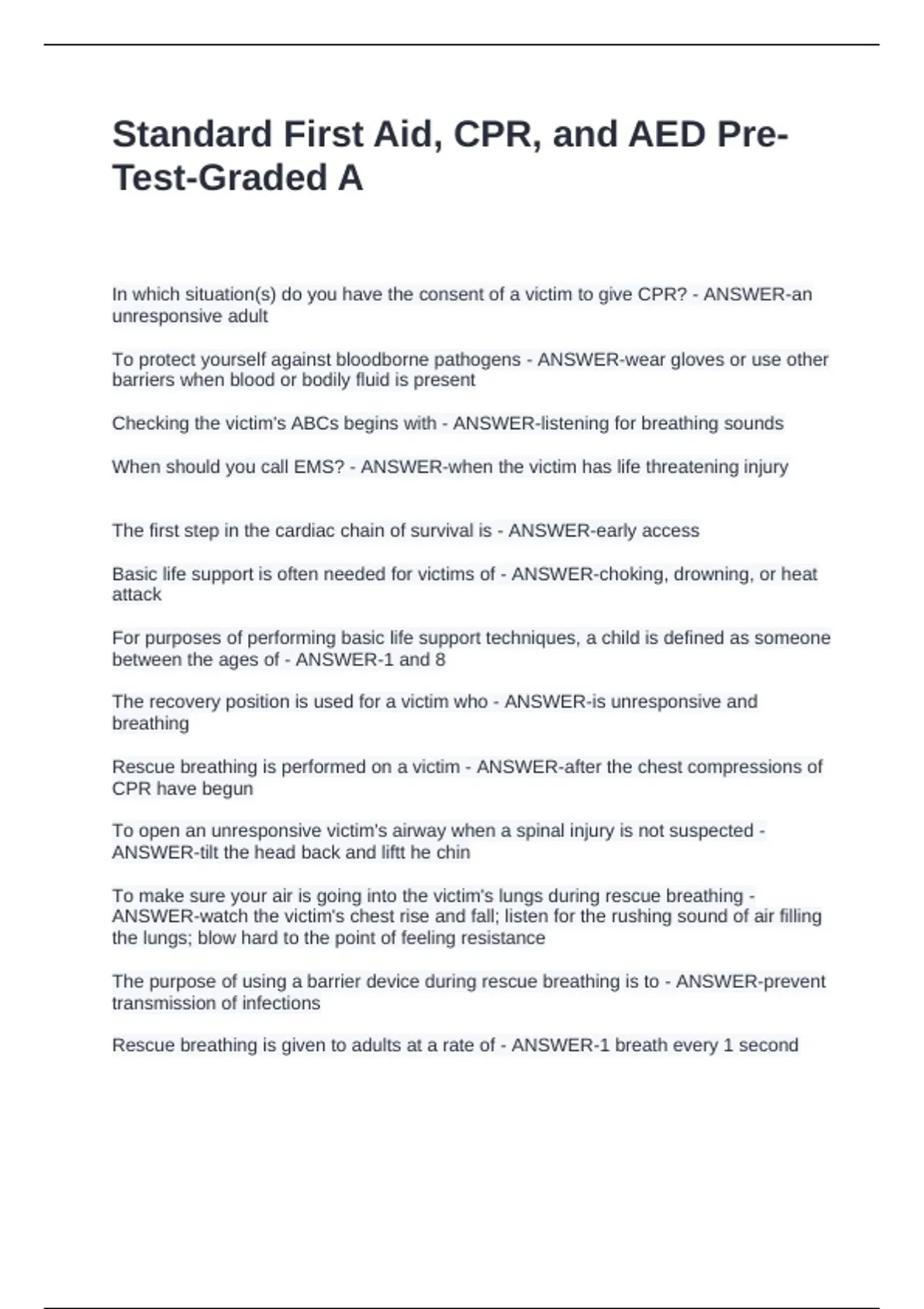 Standard First Aid, CPR, and AED Pre-Test-Graded A

In which situation(s) do you have the consent of a victim to give CPR? - ANSWER-an unresponsive adult

To protect yourself against bloodborne pathogens - ANSWER-wear gloves or use other barriers when blood or bodily fluid is present

Checking the victim's ABCs begins with - ANSWER-listening for breathing sounds

When should you call EMS? - ANSWER-when the victim has life threatening injury

The first step in the cardiac chain of survival is - ANSWER-early access

Basic life support is often needed for victims of - ANSWER-choking, drowning, or heat attack

For purposes of performing basic life support techniques, a child is defined as someone between the ages of - ANSWER-1 and 8

The recovery position is used for a victim who - ANSWER-is unresponsive and breathing

Rescue breathing is performed on a victim - ANSWER-after the chest compressions of CPR have begun

To open an unresponsive victim's airway when a spinal injury is not suspected - ANSWER-tilt the head back and liftt he chin

To make sure your air is going into the victim's lungs during rescue breathing - ANSWER-watch the victim's chest rise and fall; listen for the rushing sound of air filling the lungs; blow hard to the point of feeling resistance

The purpose of using a barrier device during rescue breathing is to - ANSWER-prevent transmission of infections

Rescue breathing is given to adults at a rate of - ANSWER-1 breath every 1 second